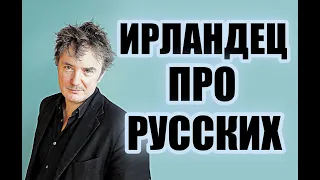 ИРЛАНДЕЦ
ПРО
РУССКИХ